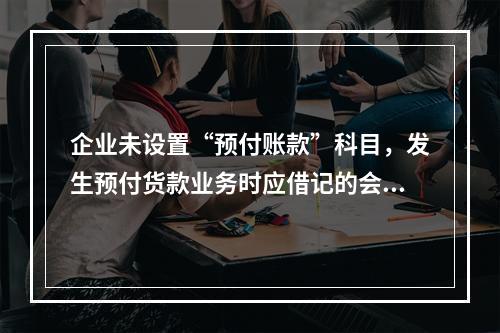 企业未设置“预付账款”科目，发生预付货款业务时应借记的会...